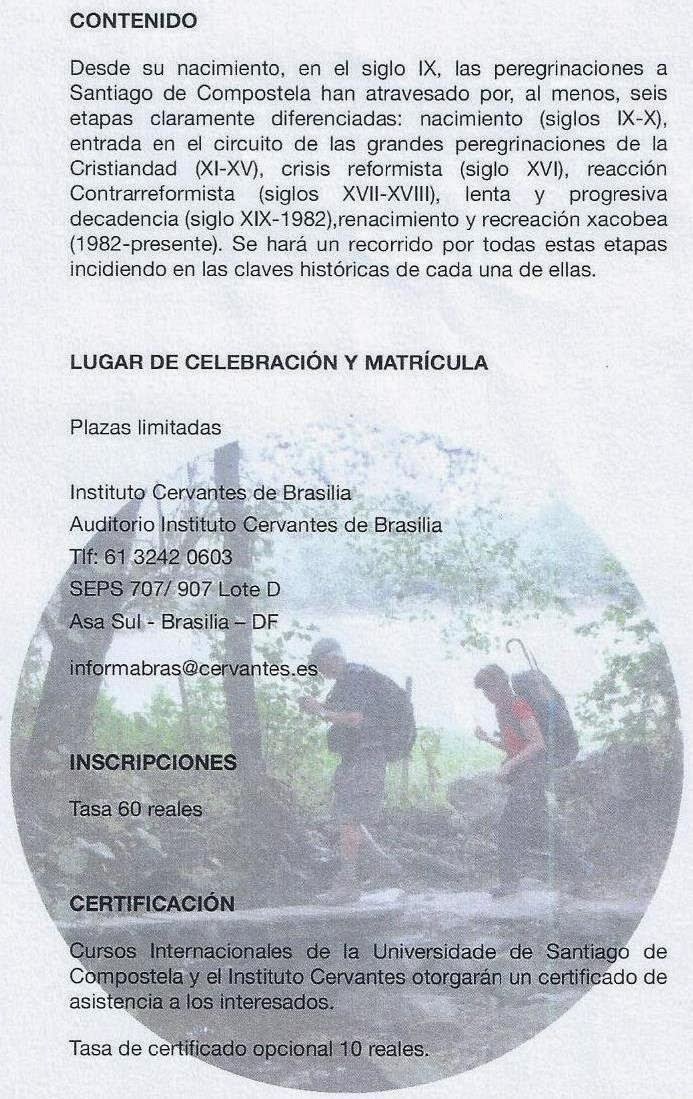 CONTENIDO

Desde su nacimiento, en el siglo IX, las peregrinaciones a Santiago de Compostela han atravesado por, al menos, seis etapas claramente diferenciadas: nacimiento (siglos IX-X), entrada en el circuito de las grandes peregrinaciones de la Cristiandad (XI-XV), crisis reformista (siglo XVI), reacción Contrarreformista (siglos XVII-XVIII), lenta y progresiva decadencia (siglo XIX-1982),renacimiento y recreación xacobea (1982-presente). Se hará un recorrido por todas estas etapas incidiendo en las claves históricas de cada una de ellas.

LUGAR DE CELEBRACIÓN Y MATRÍCULA

Plazas limitadas

Instituto Cervantes de Brasilia
Auditorio Instituto Cervantes de Brasilia
Tlf: 61 3242 0603
SEPS 707/ 907 Lote D
Asa Sul - Brasilia – DF

informabras@cervantes.es

INSCRIPCIONES

Tasa 60 reales

CERTIFICACIÓN

Cursos Internacionales de la Universidade de Santiago de Compostela y el Instituto Cervantes otorgarán un certificado de asistencia a los interesados.

Tasa de certificado opcional 10 reales.